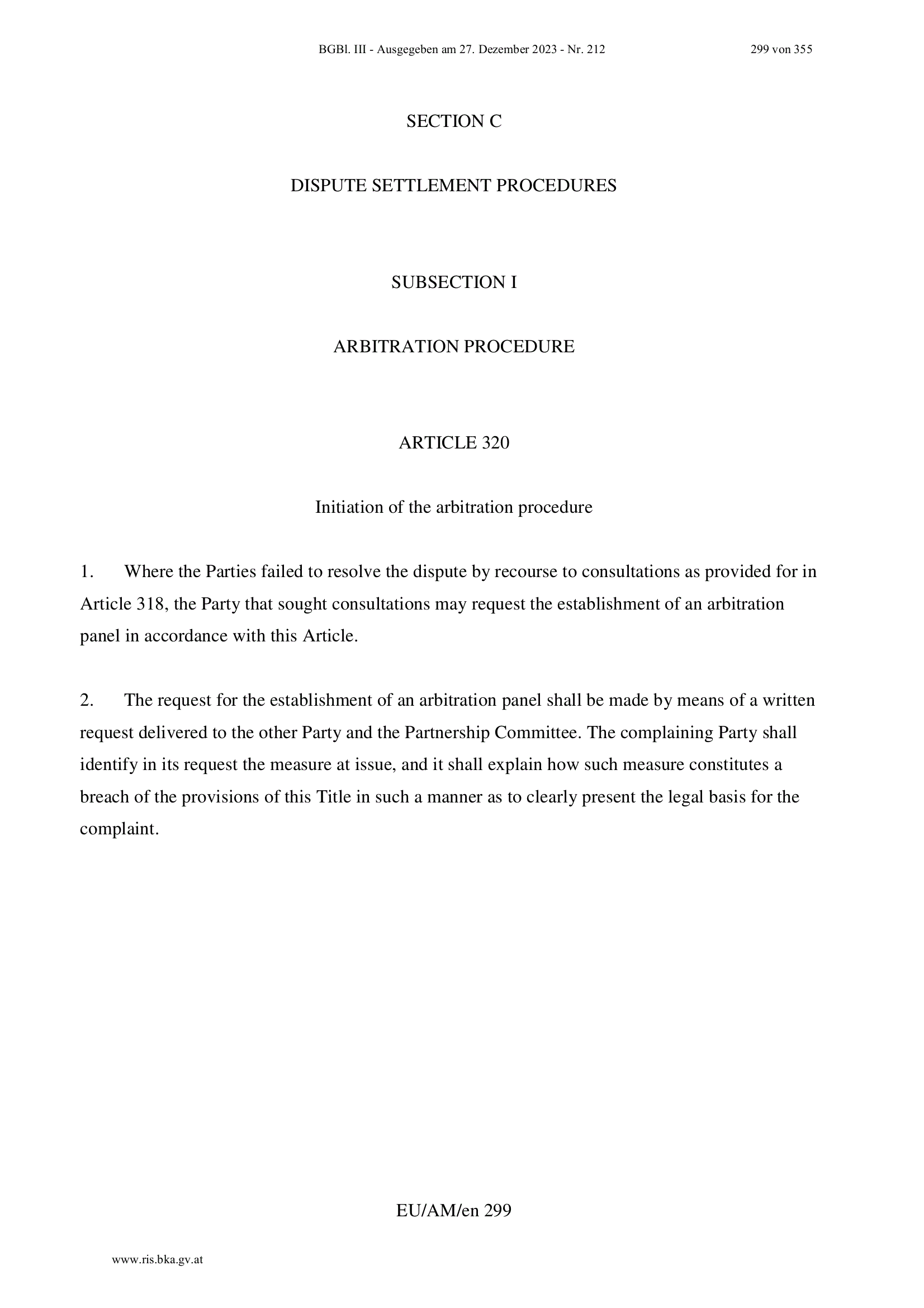 BGBl. III - Ausgegeben am 27. Dezember 2023 - Nr. 212

299 von 355

SECTION C

DISPUTE SETTLEMENT PROCEDURES

SUBSECTION I

ARBITRATION PROCEDURE

ARTICLE 320

Initiation of the arbitration procedure

1. Where the Parties failed to resolve the dispute by recourse to consultations as provided for in Article 318, the Party that sought consultations may request the establishment of an arbitration panel in accordance with this Article.

2. The request for the establishment of an arbitration panel shall be made by means of a written request delivered to the other Party and the Partnership Committee. The complaining Party shall identify in its request the measure at issue, and it shall explain how such measure constitutes a breach of the provisions of this Title in such a manner as to clearly present the legal basis for the complaint.

EU/AM/en 299

www.ris.bka.gv.at